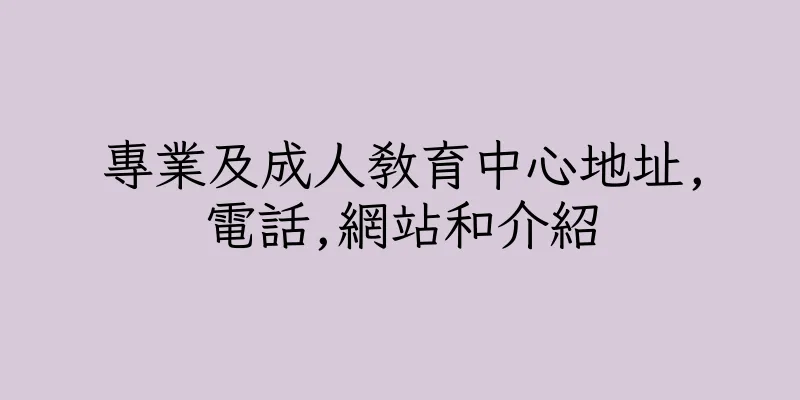 專業及成人教育中心地址,電話,網站和介紹